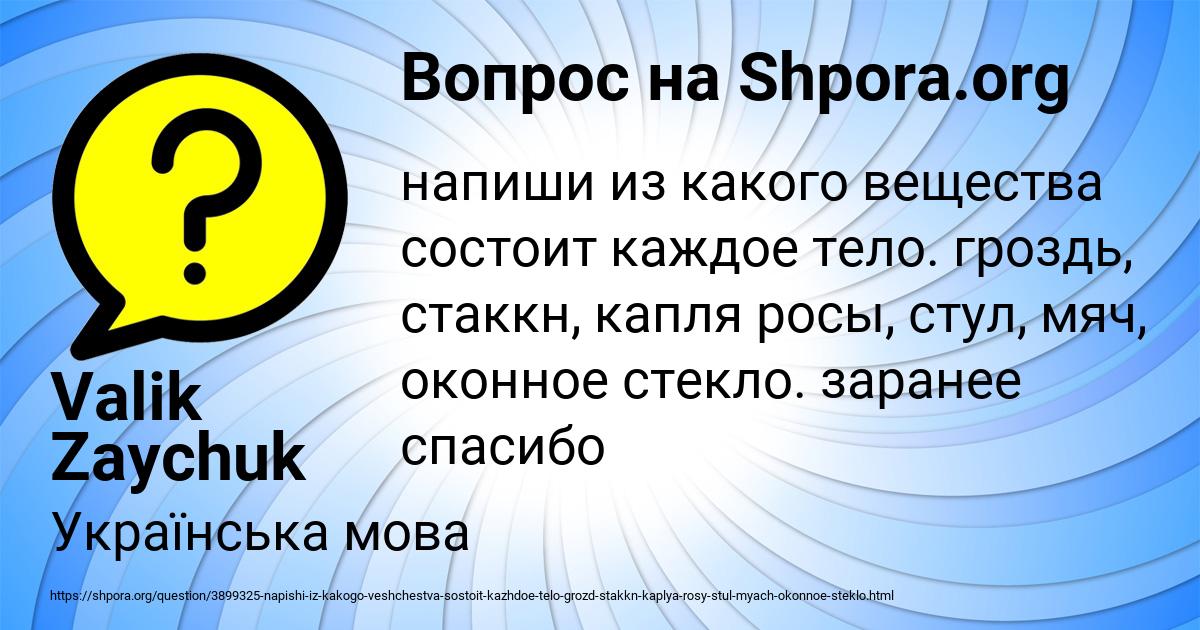 Вопрос на Shpora.org

напиши из какого вещества состоит каждое тело. гроздь, стаккн, капля росы, стул, мяч, оконное стекло. заранее спасибо

Valik Zaychuk

Українська мова

https://shpora.org/question/3899325-napishi-iz-kakogo-veshchestva-sostoit-kazhdoe-telo-grozd-stakkn-kaplya-rosy-stul-myach-okonnoe-steklo.html